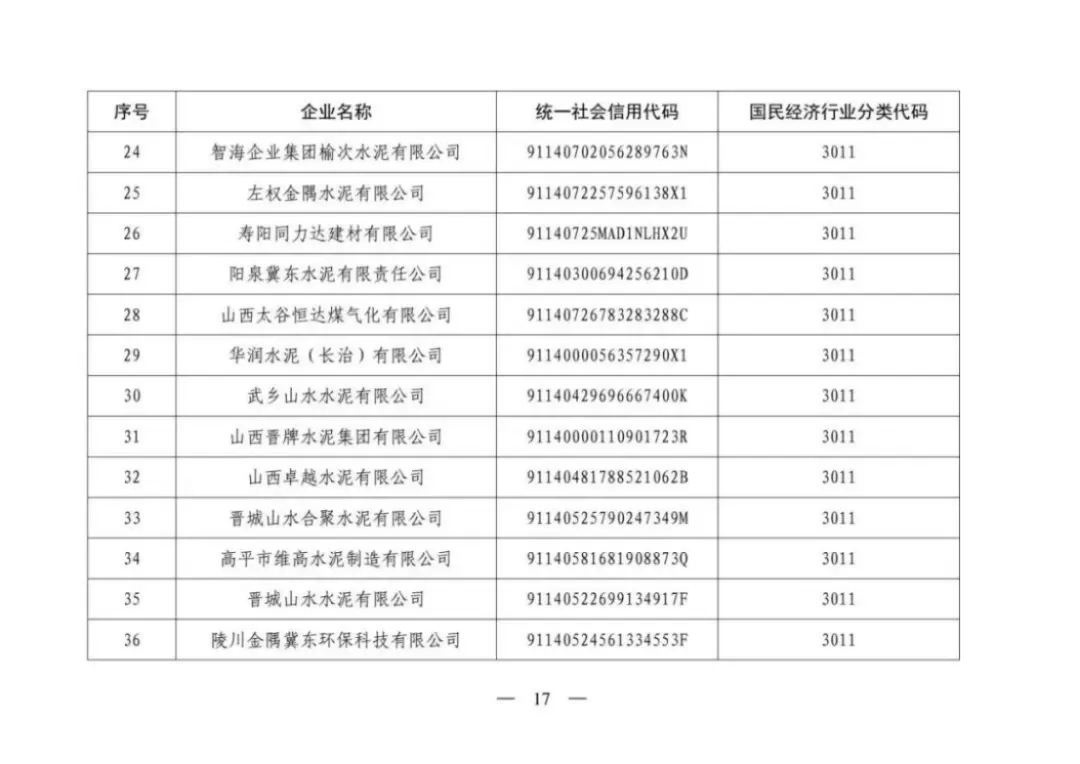 | 序号 | 企业名称 | 统一社会信用代码 | 国民经济行业分类代码 |
|---|---|---|---|
| 24 | 智海企业集团榆次水泥有限公司 | 91140702056289763N | 3011 |
| 25 | 左权金隅水泥有限公司 | 9114072257596138X1 | 3011 |
| 26 | 寿阳同力达建材有限公司 | 91140725MAD1NLHX2U | 3011 |
| 27 | 阳泉冀东水泥有限责任公司 | 91140300694256210D | 3011 |
| 28 | 山西太谷恒达煤气化有限公司 | 91140726783283288C | 3011 |
| 29 | 华润水泥（长治）有限公司 | 9114000056357290X1 | 3011 |
| 30 | 武乡山水水泥有限公司 | 91140429696667400K | 3011 |
| 31 | 山西晋牌水泥集团有限公司 | 91140000110901723R | 3011 |
| 32 | 山西卓越水泥有限公司 | 91140481788521062B | 3011 |
| 33 | 晋城山水合聚水泥有限公司 | 91140525790247349M | 3011 |
| 34 | 高平市维高水泥制造有限公司 | 91140581681908873Q | 3011 |
| 35 | 晋城山水水泥有限公司 | 91140522699134917F | 3011 |
| 36 | 陵川金隅冀东环保科技有限公司 | 91140524561334553F | 3011 |

— 17 —